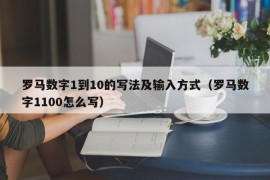 罗马数字1到10的写法及输入方式（罗马数字1100怎么写）